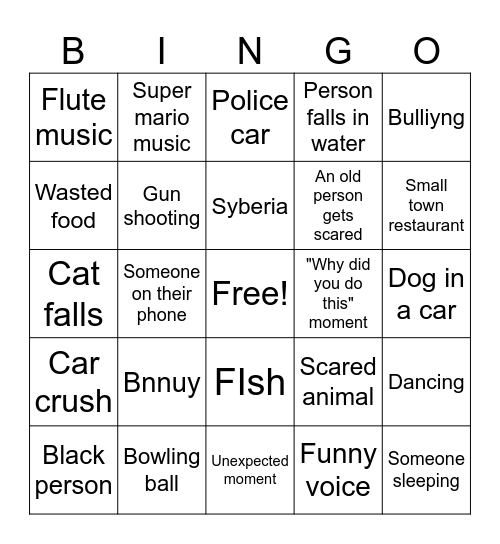 | B | I | N | G | O |
|---|---|---|---|---|
| Flute music | Super mario music | Police car | Person falls in water | Bulliyng |
| Wasted food | Gun shooting | Syberia | An old person gets scared | Small town restaurant |
| Cat falls | Someone on their phone | Free! | "Why did you do this" moment | Dog in a car |
| Car crush | Bnnuy | FIsh | Scared animal | Dancing |
| Black person | Bowling ball | Unexpected moment | Funny voice | Someone sleeping |